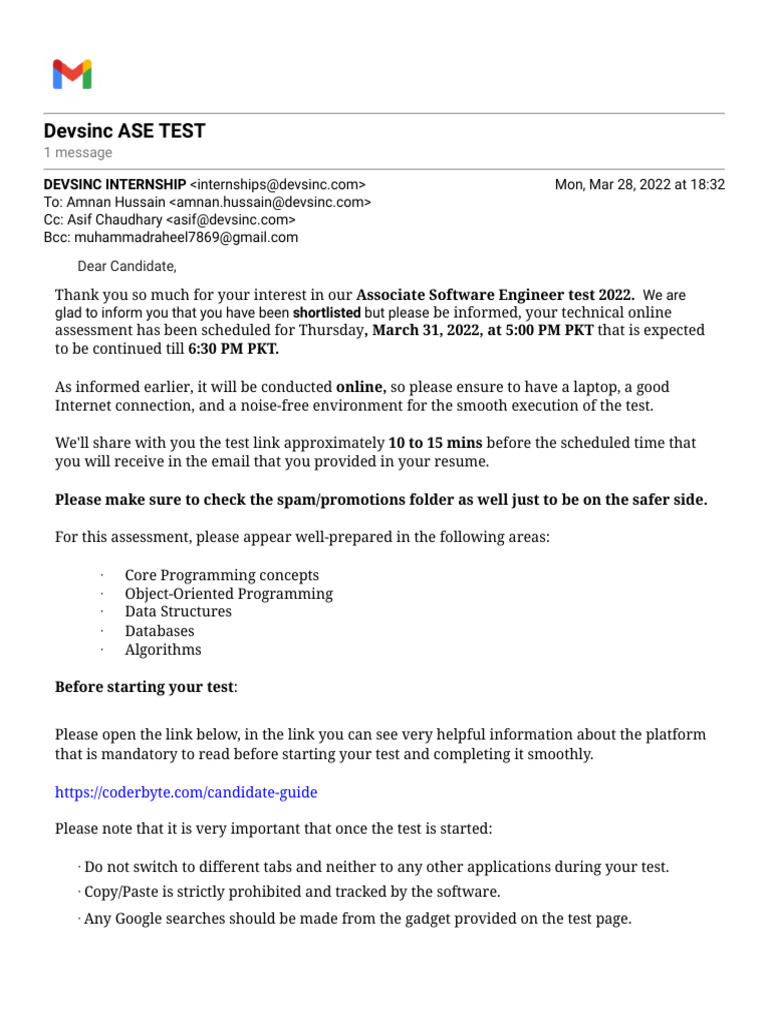 Devsinc ASE TEST
1 message

DEVSINC INTERNSHIP <internships@devsinc.com> Mon, Mar 28, 2022 at 18:32
To: Amnan Hussain <amnan.hussain@devsinc.com>
Cc: Asif Chaudhary <asif@devsinc.com>
Bcc: muhammadraheel7869@gmail.com

Dear Candidate,

Thank you so much for your interest in our Associate Software Engineer test 2022. We are glad to inform you that you have been shortlisted but please be informed, your technical online assessment has been scheduled for Thursday, March 31, 2022, at 5:00 PM PKT that is expected to be continued till 6:30 PM PKT.

As informed earlier, it will be conducted online, so please ensure to have a laptop, a good Internet connection, and a noise-free environment for the smooth execution of the test.

We'll share with you the test link approximately 10 to 15 mins before the scheduled time that you will receive in the email that you provided in your resume.

Please make sure to check the spam/promotions folder as well just to be on the safer side.

For this assessment, please appear well-prepared in the following areas:

· Core Programming concepts
· Object-Oriented Programming
· Data Structures
· Databases
· Algorithms

Before starting your test:

Please open the link below, in the link you can see very helpful information about the platform that is mandatory to read before starting your test and completing it smoothly.

https://coderbyte.com/candidate-guide

Please note that it is very important that once the test is started:

· Do not switch to different tabs and neither to any other applications during your test.
· Copy/Paste is strictly prohibited and tracked by the software.
· Any Google searches should be made from the gadget provided on the test page.